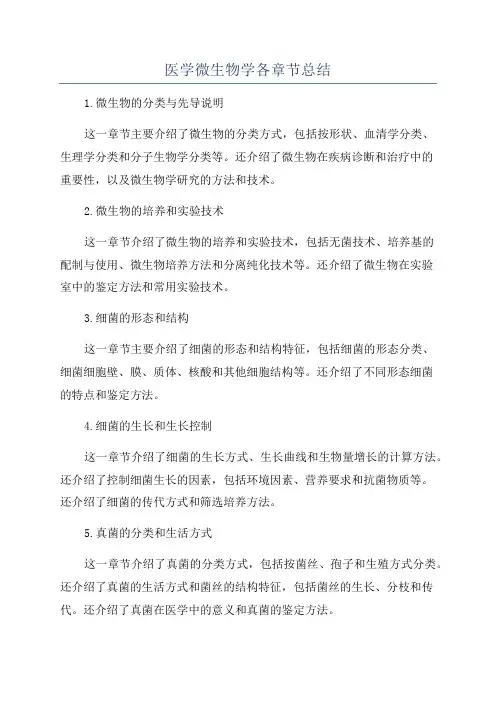 医学微生物学各章节总结

1.微生物的分类与先导说明

这一章节主要介绍了微生物的分类方式，包括按形状、血清学分类、生理学分类和分子生物学分类等。还介绍了微生物在疾病诊断和治疗中的重要性，以及微生物学研究的方法和技术。

2.微生物的培养和实验技术

这一章节介绍了微生物的培养和实验技术，包括无菌技术、培养基的配制与使用、微生物培养方法和分离纯化技术等。还介绍了微生物在实验室中的鉴定方法和常用实验技术。

3.细菌的形态和结构

这一章节主要介绍了细菌的形态和结构特征，包括细菌的形态分类、细菌细胞壁、膜、质体、核酸和其他细胞结构等。还介绍了不同形态细菌的特点和鉴定方法。

4.细菌的生长和生长控制

这一章节介绍了细菌的生长方式、生长曲线和生物量增长的计算方法。还介绍了控制细菌生长的因素，包括环境因素、营养要求和抗菌物质等。还介绍了细菌的传代方式和筛选培养方法。

5.真菌的分类和生活方式

这一章节介绍了真菌的分类方式，包括按菌丝、孢子和生殖方式分类。还介绍了真菌的生活方式和菌丝的结构特征，包括菌丝的生长、分枝和传代。还介绍了真菌在医学中的意义和真菌的鉴定方法。